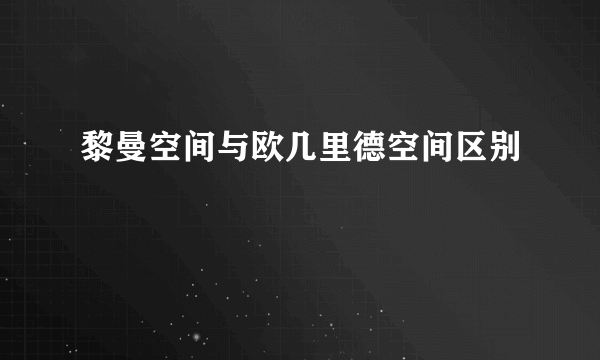 黎曼空间与欧几里德空间区别